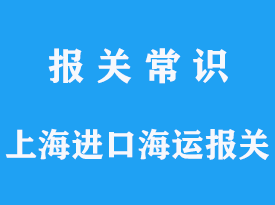 报 关 常 识

上海进口海运报关